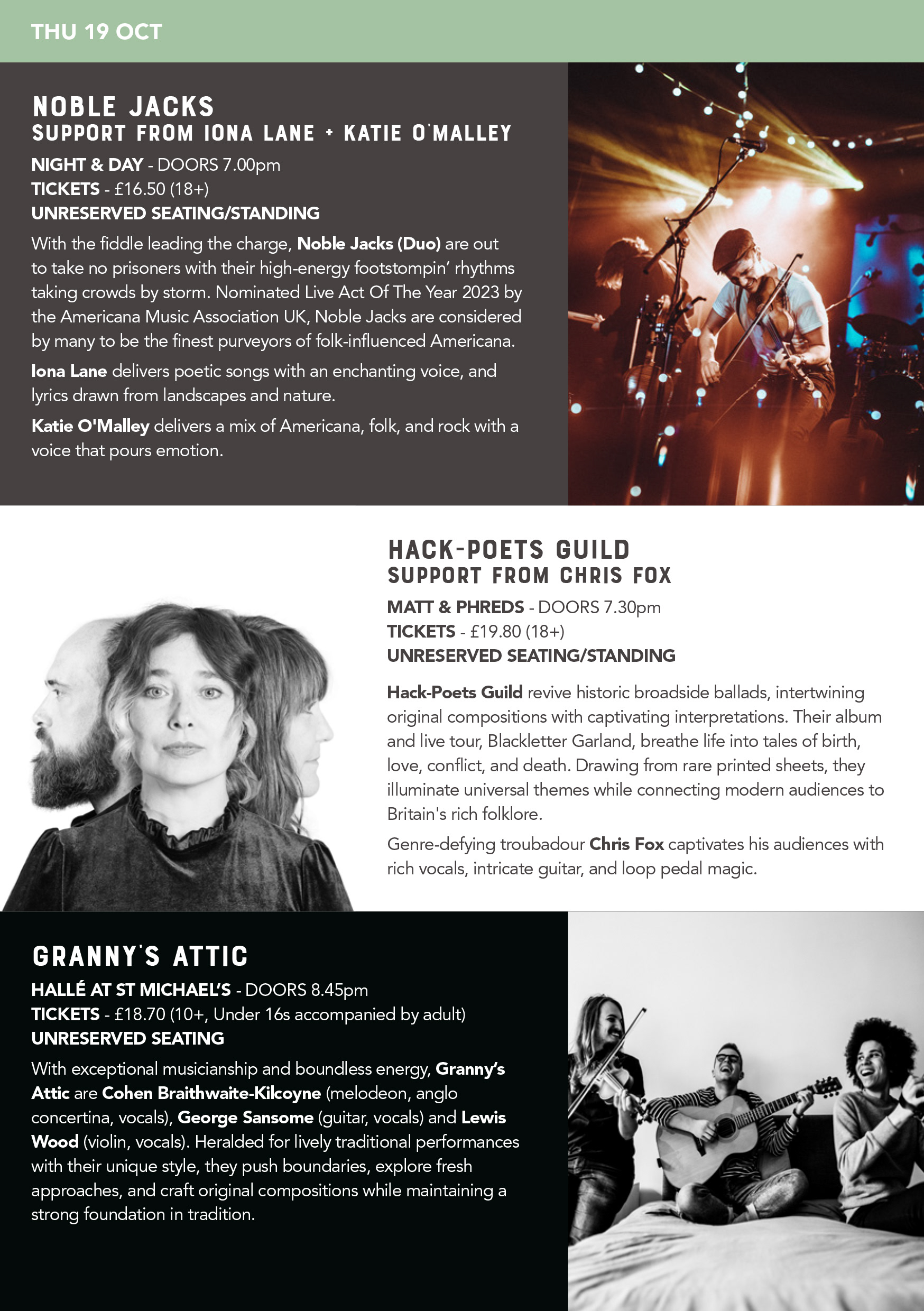 THU 19 OCT

NOBLE JACKS
SUPPORT FROM IONA LANE + KATIE O'MALLEY

NIGHT & DAY - DOORS 7.00pm
TICKETS - £16.50 (18+)
UNRESERVED SEATING/STANDING

With the fiddle leading the charge, Noble Jacks (Duo) are out to take no prisoners with their high-energy footstompin' rhythms taking crowds by storm. Nominated Live Act Of The Year 2023 by the Americana Music Association UK, Noble Jacks are considered by many to be the finest purveyors of folk-influenced Americana.

Iona Lane delivers poetic songs with an enchanting voice, and lyrics drawn from landscapes and nature.

Katie O'Malley delivers a mix of Americana, folk, and rock with a voice that pours emotion.

HACK-POETS GUILD
SUPPORT FROM CHRIS FOX

MATT & PHREDS - DOORS 7.30pm
TICKETS - £19.80 (18+)
UNRESERVED SEATING/STANDING

Hack-Poets Guild revive historic broadside ballads, intertwining original compositions with captivating interpretations. Their album and live tour, Blackletter Garland, breathe life into tales of birth, love, conflict, and death. Drawing from rare printed sheets, they illuminate universal themes while connecting modern audiences to Britain's rich folklore.

Genre-defying troubadour Chris Fox captivates his audiences with rich vocals, intricate guitar, and loop pedal magic.

GRANNY'S ATTIC

HALLÉ AT ST MICHAEL'S - DOORS 8.45pm
TICKETS - £18.70 (10+, Under 16s accompanied by adult)
UNRESERVED SEATING

With exceptional musicianship and boundless energy, Granny's Attic are Cohen Braithwaite-Kilcoyne (melodeon, anglo concertina, vocals), George Sansome (guitar, vocals) and Lewis Wood (violin, vocals). Heralded for lively traditional performances with their unique style, they push boundaries, explore fresh approaches, and craft original compositions while maintaining a strong foundation in tradition.